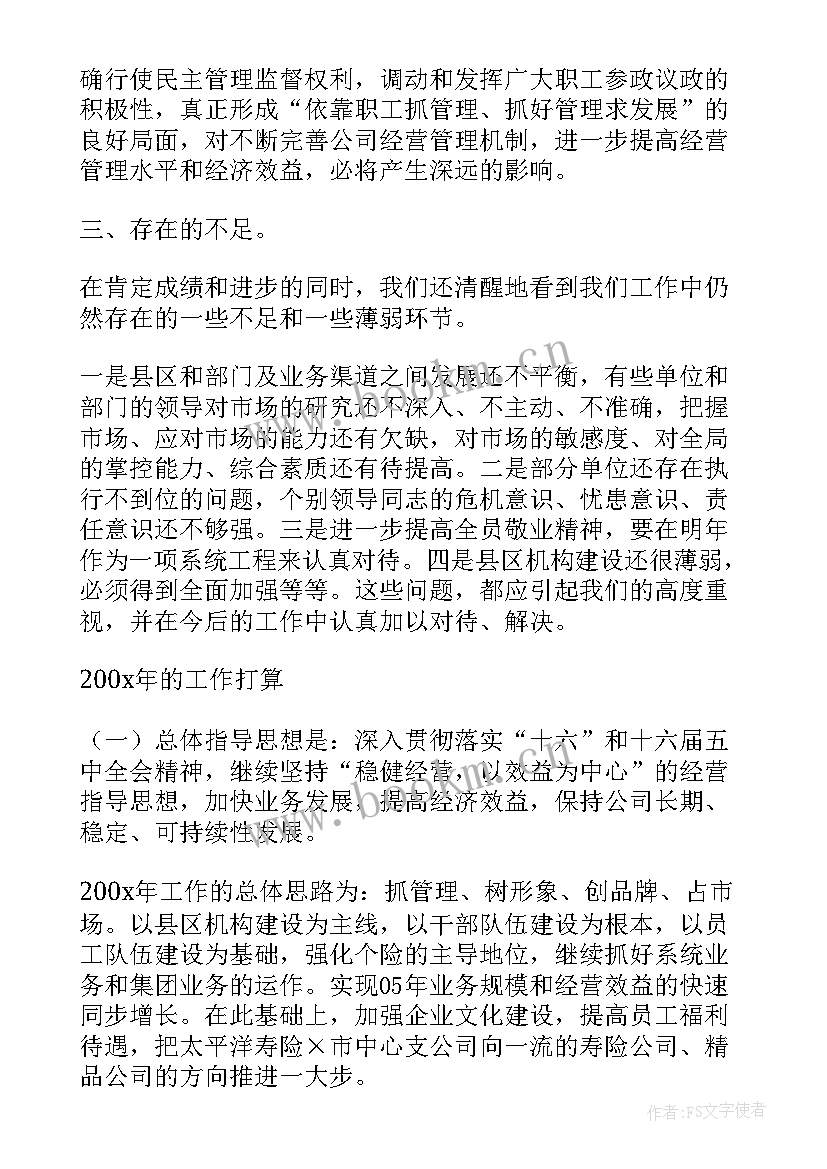 确行使民主管理监督权利，调动和发挥广大职工参政议政的积极性，真正形成“依靠职工抓管理、抓好管理求发展”的良好局面，对不断完善公司经营管理机制，进一步提高经营管理水平和经济效益，必将产生深远的影响。

三、存在的不足。

在肯定成绩和进步的同时，我们还清醒地看到我们工作中仍然存在的一些不足和一些薄弱环节。

一是县区和部门及业务渠道之间发展还不平衡，有些单位和部门的领导对市场的研究还不深入、不主动、不准确，把握市场、应对市场的能力还有欠缺，对市场的敏感度、对全局的掌控能力、综合素质还有待提高。二是部分单位还存在执行不到位的问题，个别领导同志的危机意识、忧患意识、责任意识还不够强。三是进一步提高全员敬业精神，要在明年作为一项系统工程来认真对待。四是县区机构建设还很薄弱，必须得到全面加强等等。这些问题，都应引起我们的高度重视，并在今后的工作中认真加以对待、解决。

200x年的工作打算

（一）总体指导思想是：深入贯彻落实“十六”和十六届五中全会精神，继续坚持“稳健经营，以效益为中心”的经营指导思想，加快业务发展，提高经济效益，保持公司长期、稳定、可持续性发展。

200x年工作的总体思路为：抓管理、树形象、创品牌、占市场。以县区机构建设为主线，以干部队伍建设为根本，以员工队伍建设为基础，强化个险的主导地位，继续抓好系统业务和集团业务的运作。实现05年业务规模和经营效益的快速同步增长。在此基础上，加强企业文化建设，提高员工福利待遇，把太平洋寿险×市中心支公司向一流的寿险公司、精品公司的方向推进一大步。

作者：FS文字使者